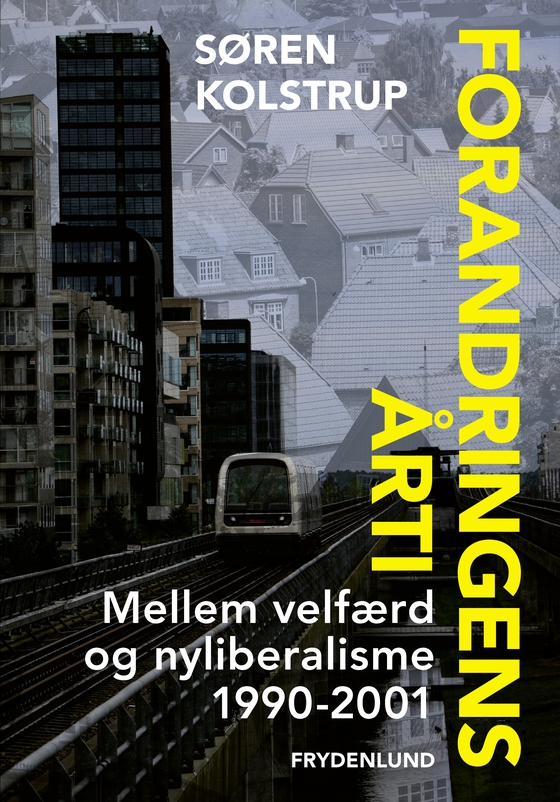 SØREN KOLSTRUP

FORANDRINGENS ÅRTI

Mellem velfærd og nyliberalisme 1990-2001

FRYDENLUND